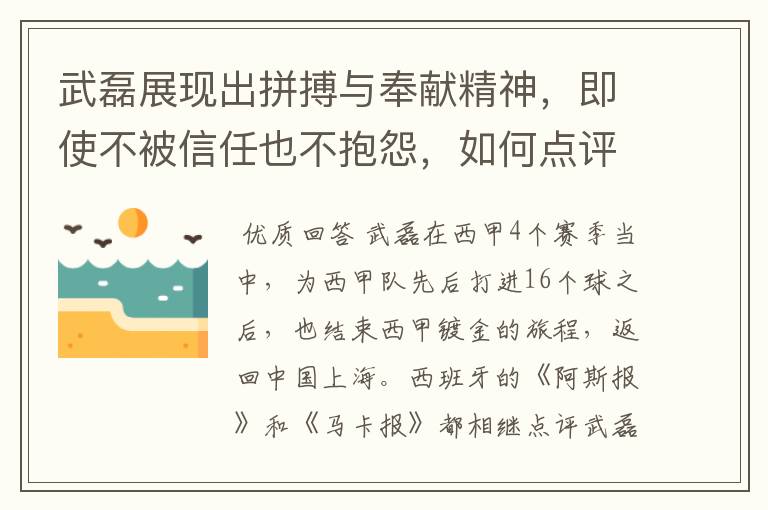 武磊展现出拼搏与奉献精神，即使不被信任也不抱怨，如何点评

优质回答 武磊在西甲4个赛季当中，为西甲队先后打进16个球之后，也结束西甲镀金的旅程，返回中国上海。西班牙的《阿斯报》和《马卡报》都相继点评武磊